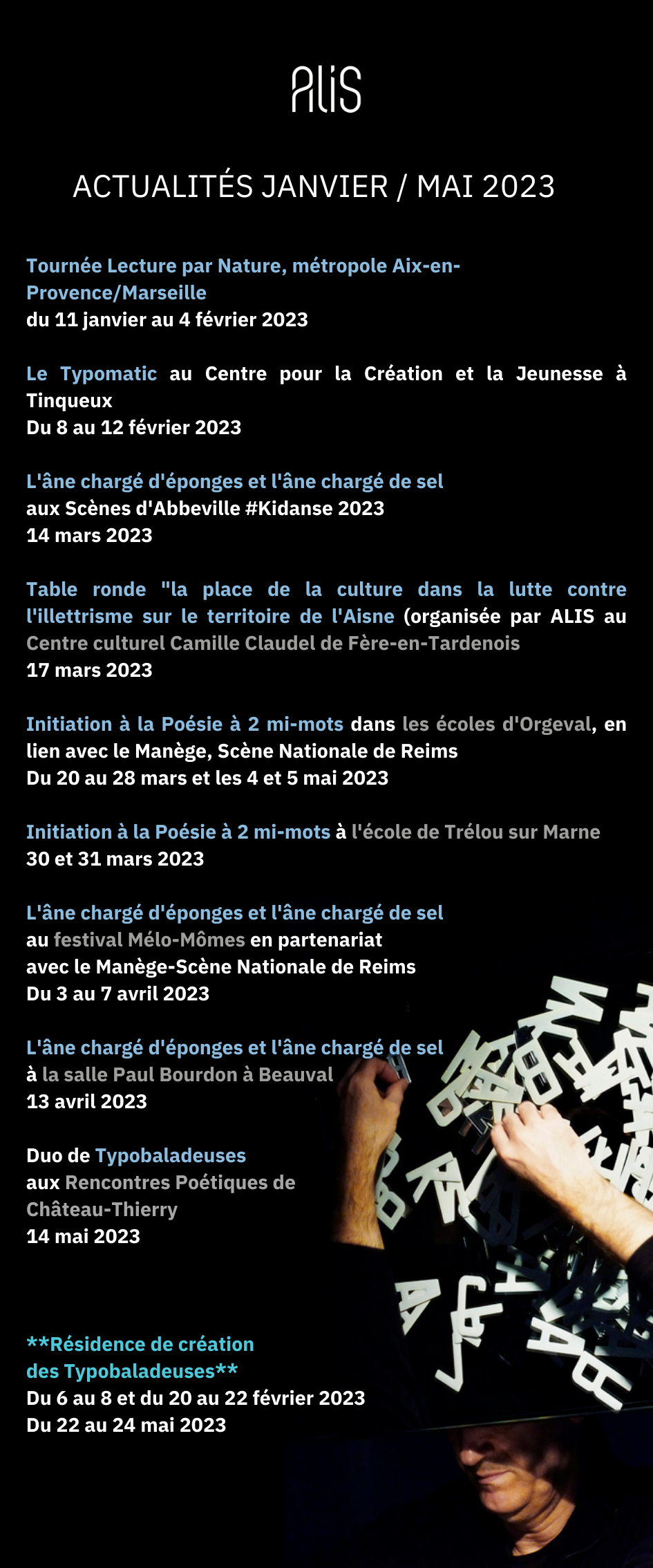 ALIS

ACTUALITÉS JANVIER / MAI 2023

Tournée Lecture par Nature, métropole Aix-en-Provence/Marseille
du 11 janvier au 4 février 2023

Le Typomatic au Centre pour la Création et la Jeunesse à Tinqueux
Du 8 au 12 février 2023

L'âne chargé d'éponges et l'âne chargé de sel
aux Scènes d'Abbeville #Kidanse 2023
14 mars 2023

Table ronde "la place de la culture dans la lutte contre l'illettrisme sur le territoire de l'Aisne (organisée par ALIS au Centre culturel Camille Claudel de Fère-en-Tardenois
17 mars 2023

Initiation à la Poésie à 2 mi-mots dans les écoles d'Orgeval, en lien avec le Manège, Scène Nationale de Reims
Du 20 au 28 mars et les 4 et 5 mai 2023

Initiation à la Poésie à 2 mi-mots à l'école de Trélou sur Marne
30 et 31 mars 2023

L'âne chargé d'éponges et l'âne chargé de sel
au festival Mélo-Mômes en partenariat
avec le Manège-Scène Nationale de Reims
Du 3 au 7 avril 2023

L'âne chargé d'éponges et l'âne chargé de sel
à la salle Paul Bourdon à Beauval
13 avril 2023

Duo de Typobaladeuses
aux Rencontres Poétiques de Château-Thierry
14 mai 2023

**Résidence de création
des Typobaladeuses**
Du 6 au 8 et du 20 au 22 février 2023
Du 22 au 24 mai 2023